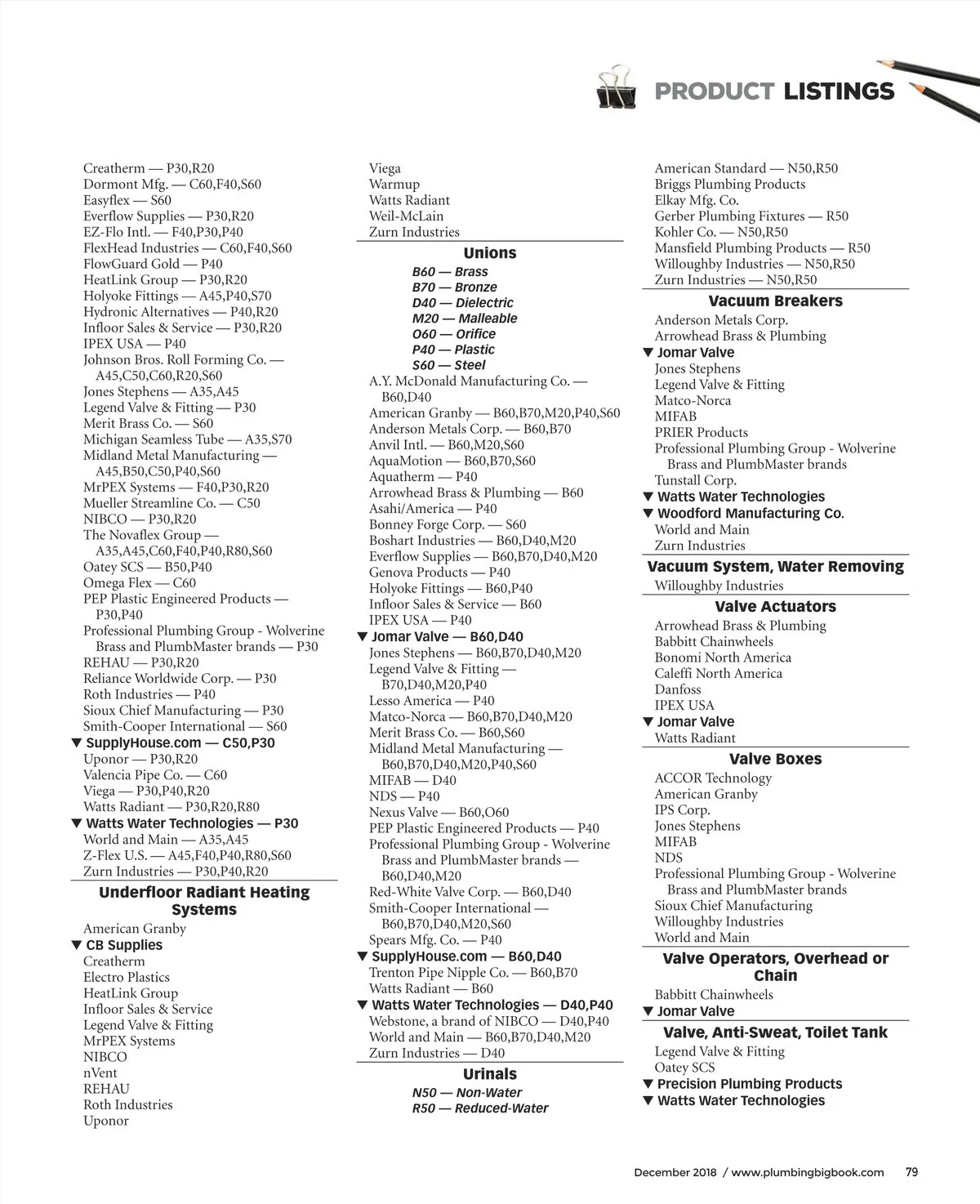 PRODUCT LISTINGS

Creatherm — P30,R20
Dormont Mfg. — C60,F40,S60
Easyflex — S60
Everflow Supplies — P30,R20
EZ-Flo Intl. — F40,P30,P40
FlexHead Industries — C60,F40,S60
FlowGuard Gold — P40
HeatLink Group — P30,R20
Holyoke Fittings — A45,P40,S70
Hydronic Alternatives — P40,R20
Infloor Sales & Service — P30,R20
IPEX USA — P40
Johnson Bros. Roll Forming Co. — A45,C50,C60,R20,S60
Jones Stephens — A35,A45
Legend Valve & Fitting — P30
Merit Brass Co. — S60
Michigan Seamless Tube — A35,S70
Midland Metal Manufacturing — A45,B50,C50,P40,S60
MrPEX Systems — F40,P30,R20
Mueller Streamline Co. — C50
NIBCO — P30,R20
The Novaflex Group — A35,A45,C60,F40,P40,R80,S60
Oatey SCS — B50,P40
Omega Flex — C60
PEP Plastic Engineered Products — P30,P40
Professional Plumbing Group - Wolverine Brass and PlumbMaster brands — P30
REHAU — P30,R20
Reliance Worldwide Corp. — P30
Roth Industries — P40
Sioux Chief Manufacturing — P30
Smith-Cooper International — S60
▼ SupplyHouse.com — C50,P30
Uponor — P30,R20
Valencia Pipe Co. — C60
Viega — P30,P40,R20
Watts Radiant — P30,R20,R80
▼ Watts Water Technologies — P30
World and Main — A35,A45
Z-Flex U.S. — A45,F40,P40,R80,S60
Zurn Industries — P30,P40,R20

Underfloor Radiant Heating Systems
American Granby
▼ CB Supplies
Creatherm
Electro Plastics
HeatLink Group
Infloor Sales & Service
Legend Valve & Fitting
MrPEX Systems
NIBCO
nVent
REHAU
Roth Industries
Uponor
Viega
Warmup
Watts Radiant
Weil-McLain
Zurn Industries

Unions
B60 — Brass
B70 — Bronze
D40 — Dielectric
M20 — Malleable
O60 — Orifice
P40 — Plastic
S60 — Steel
A.Y. McDonald Manufacturing Co. — B60,D40
American Granby — B60,B70,M20,P40,S60
Anderson Metals Corp. — B60,B70
Anvil Intl. — B60,M20,S60
AquaMotion — B60,B70,S60
Aquatherm — P40
Arrowhead Brass & Plumbing — B60
Asahi/America — P40
Bonney Forge Corp. — S60
Boshart Industries — B60,D40,M20
Everflow Supplies — B60,B70,D40,M20
Genova Products — P40
Holyoke Fittings — B60,P40
Infloor Sales & Service — B60
IPEX USA — P40
▼ Jomar Valve — B60,D40
Jones Stephens — B60,B70,D40,M20
Legend Valve & Fitting — B70,D40,M20,P40
Lesso America — P40
Matco-Norca — B60,B70,D40,M20
Merit Brass Co. — B60,S60
Midland Metal Manufacturing — B60,B70,D40,M20,P40,S60
MIFAB — D40
NDS — P40
Nexus Valve — B60,O60
PEP Plastic Engineered Products — P40
Professional Plumbing Group - Wolverine Brass and PlumbMaster brands — B60,D40,M20
Red-White Valve Corp. — B60,D40
Smith-Cooper International — B60,B70,D40,M20,S60
Spears Mfg. Co. — P40
▼ SupplyHouse.com — B60,D40
Trenton Pipe Nipple Co. — B60,B70
Watts Radiant — B60
▼ Watts Water Technologies — D40,P40
Webstone, a brand of NIBCO — D40,P40
World and Main — B60,B70,D40,M20
Zurn Industries — D40

Urinals
N50 — Non-Water
R50 — Reduced-Water
American Standard — N50,R50
Briggs Plumbing Products
Elkay Mfg. Co.
Gerber Plumbing Fixtures — R50
Kohler Co. — N50,R50
Mansfield Plumbing Products — R50
Willoughby Industries — N50,R50
Zurn Industries — N50,R50

Vacuum Breakers
Anderson Metals Corp.
Arrowhead Brass & Plumbing
▼ Jomar Valve
Jones Stephens
Legend Valve & Fitting
Matco-Norca
MIFAB
PRIER Products
Professional Plumbing Group - Wolverine Brass and PlumbMaster brands
Tunstall Corp.
▼ Watts Water Technologies
▼ Woodford Manufacturing Co.
World and Main
Zurn Industries

Vacuum System, Water Removing
Willoughby Industries

Valve Actuators
Arrowhead Brass & Plumbing
Babbitt Chainwheels
Bonomi North America
Caleffi North America
Danfoss
IPEX USA
▼ Jomar Valve
Watts Radiant

Valve Boxes
ACCOR Technology
American Granby
IPS Corp.
Jones Stephens
MIFAB
NDS
Professional Plumbing Group - Wolverine Brass and PlumbMaster brands
Sioux Chief Manufacturing
Willoughby Industries
World and Main

Valve Operators, Overhead or Chain
Babbitt Chainwheels
▼ Jomar Valve

Valve, Anti-Sweat, Toilet Tank
Legend Valve & Fitting
Oatey SCS
▼ Precision Plumbing Products
▼ Watts Water Technologies

December 2018 / www.plumbingbigbook.com 79